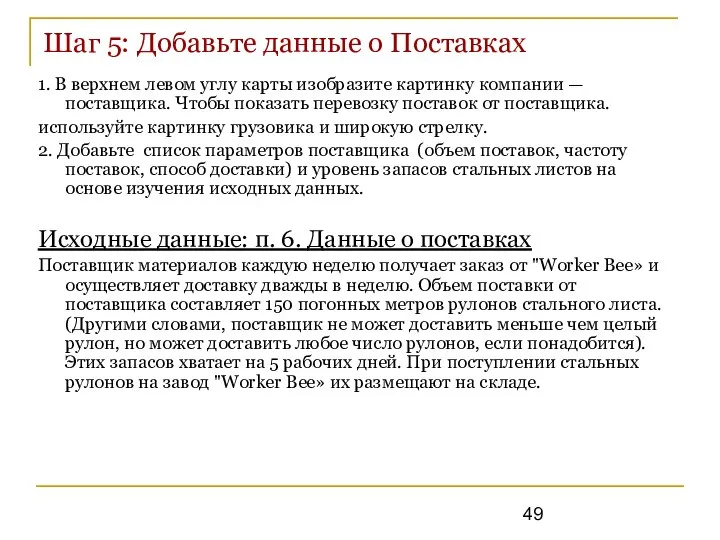 Шаг 5: Добавьте данные о Поставках

1. В верхнем левом углу карты изобразите картинку компании — поставщика. Чтобы показать перевозку поставок от поставщика.

используйте картинку грузовика и широкую стрелку.

2. Добавьте список параметров поставщика (объем поставок, частоту поставок, способ доставки) и уровень запасов стальных листов на основе изучения исходных данных.

Исходные данные: п. 6. Данные о поставках

Поставщик материалов каждую неделю получает заказ от "Worker Bee» и осуществляет доставку дважды в неделю. Объем поставки от поставщика составляет 150 погонных метров рулонов стального листа. (Другими словами, поставщик не может доставить меньше чем целый рулон, но может доставить любое число рулонов, если понадобится). Этих запасов хватает на 5 рабочих дней. При поступлении стальных рулонов на завод "Worker Bee» их размещают на складе.

49